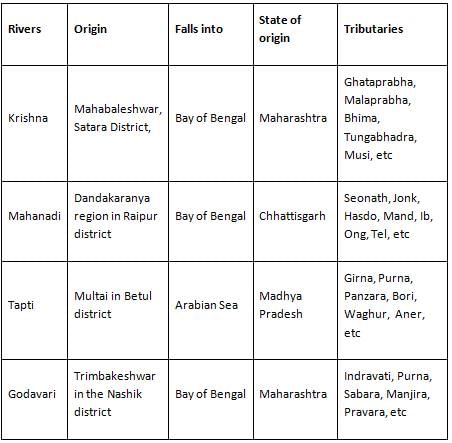 | Rivers | Origin | Falls into | State of origin | Tributaries |
|---|---|---|---|---|
| Krishna | Mahabaleshwar, Satara District, | Bay of Bengal | Maharashtra | Ghataprabha, Malaprabha, Bhima, Tungabhadra, Musi, etc |
| Mahanadi | Dandakaranya region in Raipur district | Bay of Bengal | Chhattisgarh | Seonath, Jonk, Hasdo, Mand, Ib, Ong, Tel, etc |
| Tapti | Multai in Betul district | Arabian Sea | Madhya Pradesh | Girna, Purna, Panzara, Bori, Waghur, Aner, etc |
| Godavari | Trimbakeshwar in the Nashik district | Bay of Bengal | Maharashtra | Indravati, Purna, Sabara, Manjira, Pravara, etc |